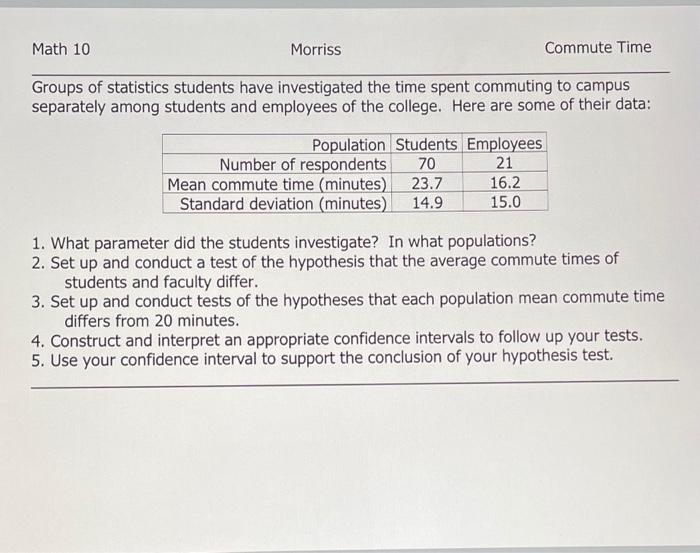 Math 10 Morriss Commute Time

Groups of statistics students have investigated the time spent commuting to campus separately among students and employees of the college. Here are some of their data:

| Population | Students | Employees |
|---|---|---|
| Number of respondents | 70 | 21 |
| Mean commute time (minutes) | 23.7 | 16.2 |
| Standard deviation (minutes) | 14.9 | 15.0 |

1. What parameter did the students investigate? In what populations?
2. Set up and conduct a test of the hypothesis that the average commute times of students and faculty differ.
3. Set up and conduct tests of the hypotheses that each population mean commute time differs from 20 minutes.
4. Construct and interpret an appropriate confidence intervals to follow up your tests.
5. Use your confidence interval to support the conclusion of your hypothesis test.